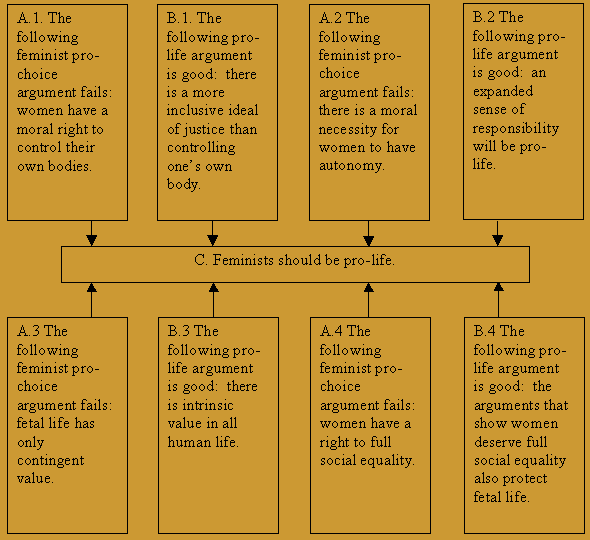 A.1. The following feminist pro-choice argument fails: women have a moral right to control their own bodies.

B.1. The following pro-life argument is good: there is a more inclusive ideal of justice than controlling one's own body.

A.2 The following feminist pro-choice argument fails: there is a moral necessity for women to have autonomy.

B.2 The following pro-life argument is good: an expanded sense of responsibility will be pro-life.

C. Feminists should be pro-life.

A.3 The following feminist pro-choice argument fails: fetal life has only contingent value.

B.3 The following pro-life argument is good: there is intrinsic value in all human life.

A.4 The following feminist pro-choice argument fails: women have a right to full social equality.

B.4 The following pro-life argument is good: the arguments that show women deserve full social equality also protect fetal life.